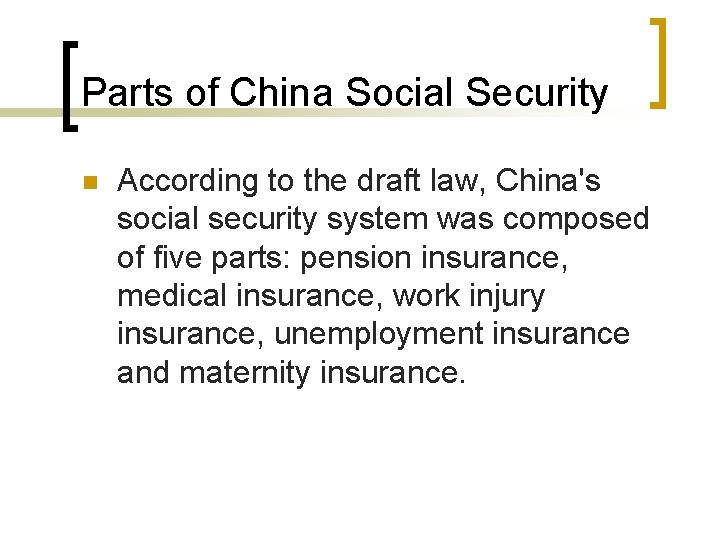 Parts of China Social Security

According to the draft law, China's social security system was composed of five parts: pension insurance, medical insurance, work injury insurance, unemployment insurance and maternity insurance.